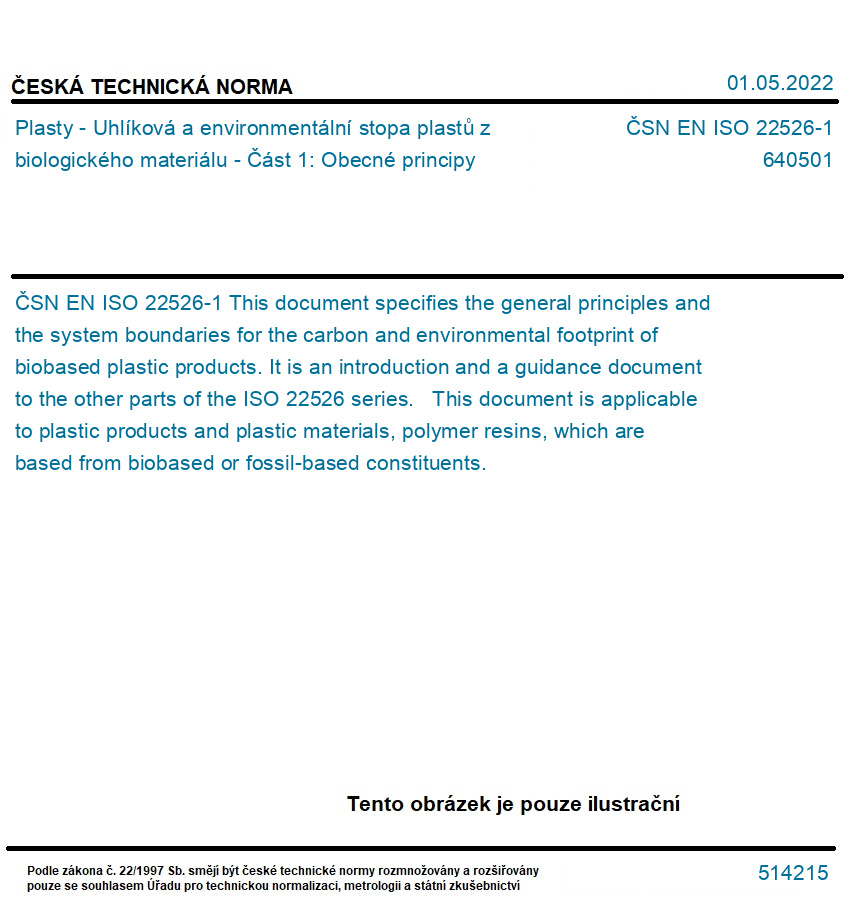 ČESKÁ TECHNICKÁ NORMA

01.05.2022

Plasty - Uhlíková a environmentální stopa plastů z biologického materiálu - Část 1: Obecné principy

ČSN EN ISO 22526-1
640501

ČSN EN ISO 22526-1 This document specifies the general principles and the system boundaries for the carbon and environmental footprint of biobased plastic products. It is an introduction and a guidance document to the other parts of the ISO 22526 series. This document is applicable to plastic products and plastic materials, polymer resins, which are based from biobased or fossil-based constituents.

Tento obrázek je pouze ilustrační

Podle zákona č. 22/1997 Sb. smějí být české technické normy rozmnožovány a rozšiřovány pouze se souhlasem Úřadu pro technickou normalizaci, metrologii a státní zkušebnictví

514215